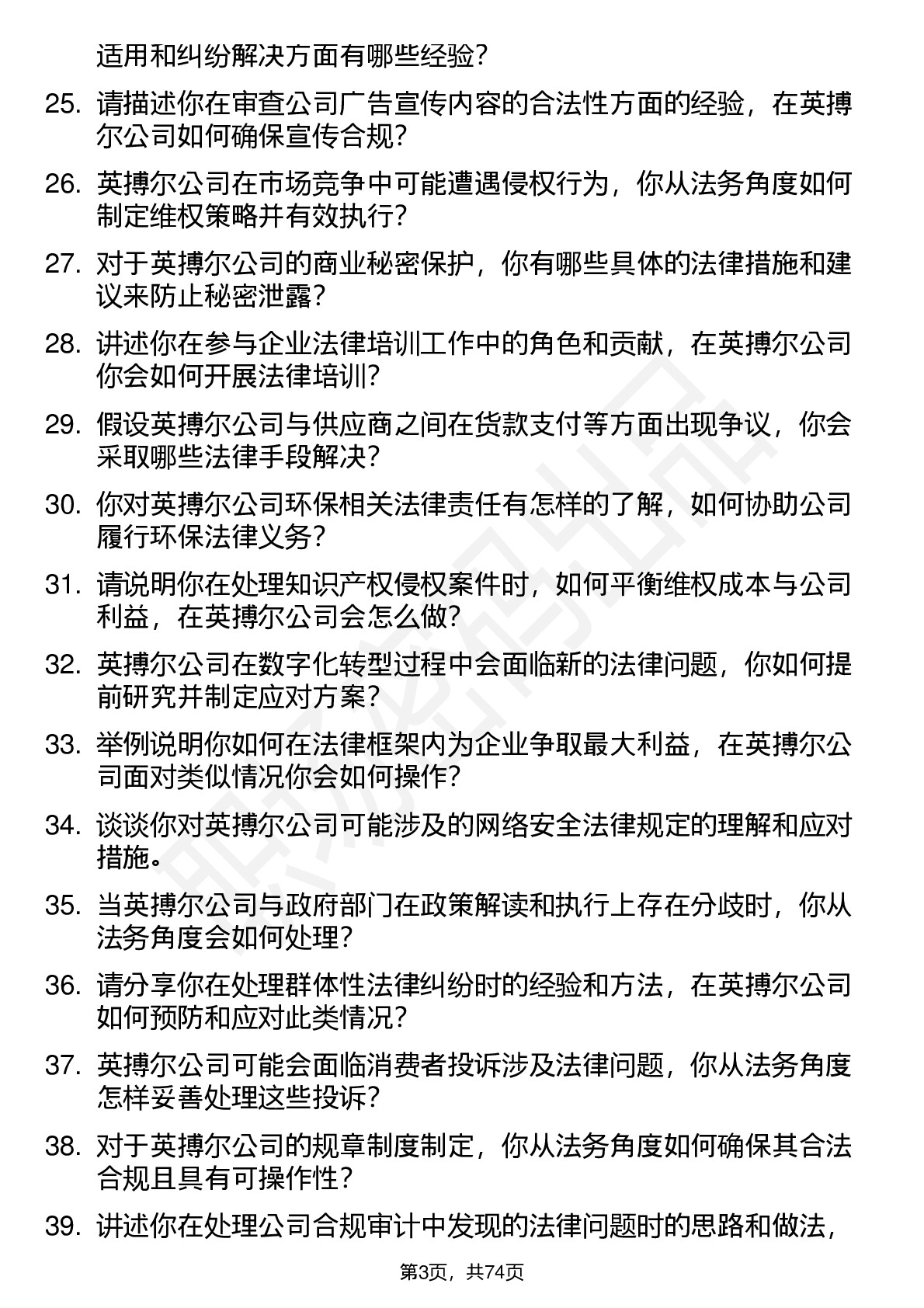 适用和纠纷解决方面有哪些经验？

25. 请描述你在审查公司广告宣传内容的合法性方面的经验，在英搏尔公司如何确保宣传合规？

26. 英搏尔公司在市场竞争中可能遭遇侵权行为，你从法务角度如何制定维权策略并有效执行？

27. 对于英搏尔公司的商业秘密保护，你有哪些具体的法律措施和建议来防止秘密泄露？

28. 讲述你在参与企业法律培训工作中的角色和贡献，在英搏尔公司你会如何开展法律培训？

29. 假设英搏尔公司与供应商之间在货款支付等方面出现争议，你会采取哪些法律手段解决？

30. 你对英搏尔公司环保相关法律责任有怎样的了解，如何协助公司履行环保法律义务？

31. 请说明你在处理知识产权侵权案件时，如何平衡维权成本与公司利益，在英搏尔公司会怎么做？

32. 英搏尔公司在数字化转型过程中会面临新的法律问题，你如何提前研究并制定应对方案？

33. 举例说明你如何在法律框架内为企业争取最大利益，在英搏尔公司面对类似情况你会如何操作？

34. 谈谈你对英搏尔公司可能涉及的网络安全法律规定的理解和应对措施。

35. 当英搏尔公司与政府部门在政策解读和执行上存在分歧时，你从法务角度会如何处理？

36. 请分享你在处理群体性法律纠纷时的经验和方法，在英搏尔公司如何预防和应对此类情况？

37. 英搏尔公司可能会面临消费者投诉涉及法律问题，你从法务角度怎样妥善处理这些投诉？

38. 对于英搏尔公司的规章制度制定，你从法务角度如何确保其合法合规且具有可操作性？

39. 讲述你在处理公司合规审计中发现的法律问题时的思路和做法，

第3页，共74页